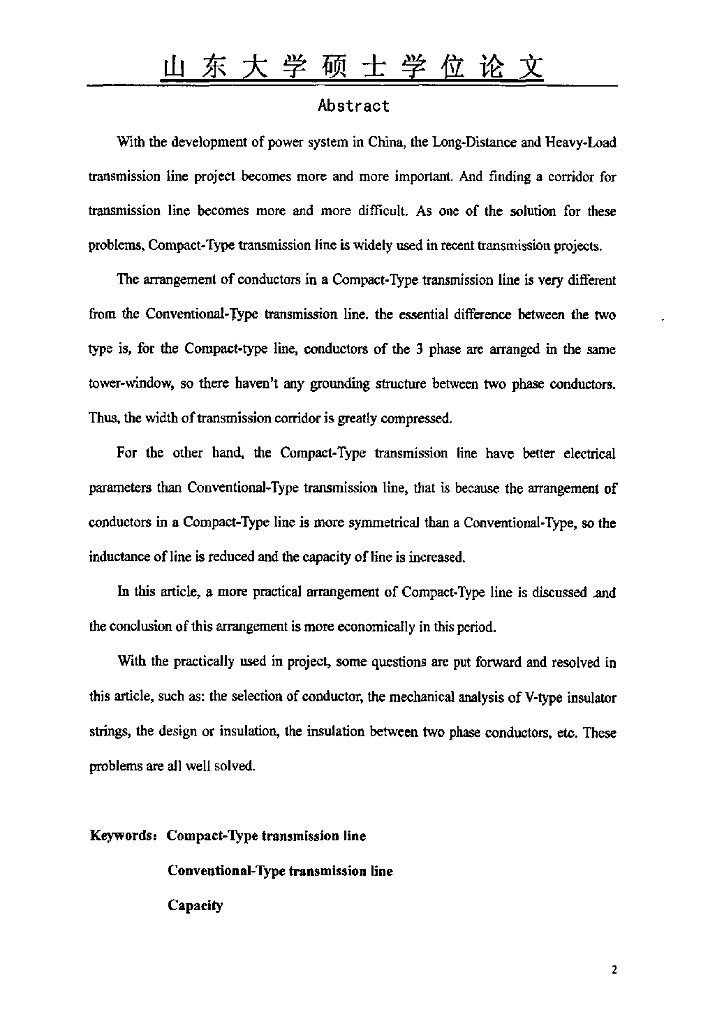 山东大学硕士学位论文

Abstract

With the development of power system in China, the Long-Distance and Heavy-Load transmission line project becomes more and more important. And finding a corridor for transmission line becomes more and more difficult. As one of the solution for these problems, Compact-Type transmission line is widely used in recent transmission projects.

The arrangement of conductors in a Compact-Type transmission line is very different from the Conventional-Type transmission line. the essential difference between the two type is, for the Compact-type line, conductors of the 3 phase are arranged in the same tower-window, so there haven't any grounding structure between two phase conductors. Thus, the width of transmission corridor is greatly compressed.

For the other hand, the Compact-Type transmission line have better electrical parameters than Conventional-Type transmission line, that is because the arrangement of conductors in a Compact-Type line is more symmetrical than a Conventional-Type, so the inductance of line is reduced and the capacity of line is increased.

In this article, a more practical arrangement of Compact-Type line is discussed and the conclusion of this arrangement is more economically in this period.

With the practically used in project, some questions are put forward and resolved in this article, such as: the selection of conductor, the mechanical analysis of V-type insulator strings, the design or insulation, the insulation between two phase conductors, etc. These problems are all well solved.

Keywords: Compact-Type transmission line

Conventional-Type transmission line

Capacity

2